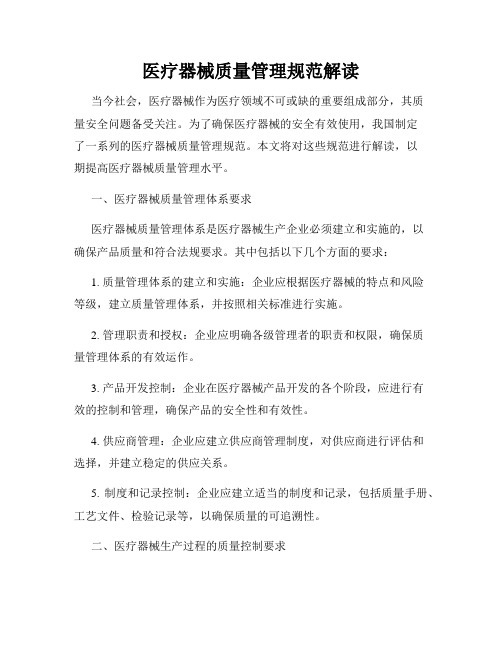 医疗器械质量管理规范解读

当今社会，医疗器械作为医疗领域不可或缺的重要组成部分，其质量安全问题备受关注。为了确保医疗器械的安全有效使用，我国制定了一系列的医疗器械质量管理规范。本文将对这些规范进行解读，以期提高医疗器械质量管理水平。

一、医疗器械质量管理体系要求

医疗器械质量管理体系是医疗器械生产企业必须建立和实施的，以确保产品质量和符合法规要求。其中包括以下几个方面的要求：

1. 质量管理体系的建立和实施：企业应根据医疗器械的特点和风险等级，建立质量管理体系，并按照相关标准进行实施。

2. 管理职责和授权：企业应明确各级管理者的职责和权限，确保质量管理体系的有效运作。

3. 产品开发控制：企业在医疗器械产品开发的各个阶段，应进行有效的控制和管理，确保产品的安全性和有效性。

4. 供应商管理：企业应建立供应商管理制度，对供应商进行评估和选择，并建立稳定的供应关系。

5. 制度和记录控制：企业应建立适当的制度和记录，包括质量手册、工艺文件、检验记录等，以确保质量的可追溯性。

二、医疗器械生产过程的质量控制要求